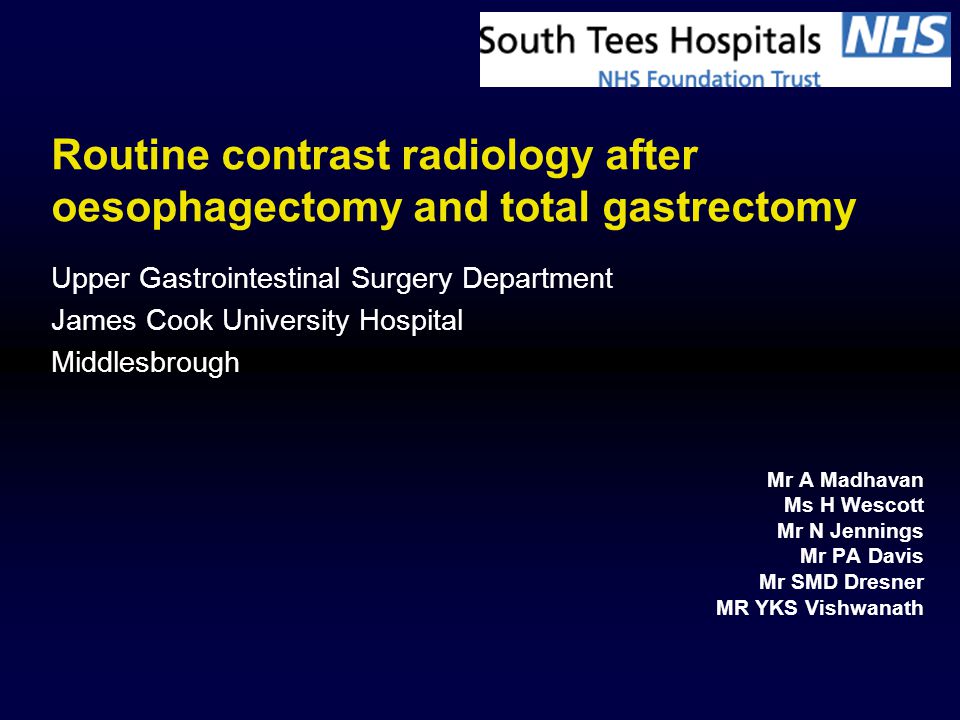 South Tees Hospitals NHS
NHS Foundation Trust

Routine contrast radiology after oesophagectomy and total gastrectomy

Upper Gastrointestinal Surgery Department
James Cook University Hospital
Middlesbrough

Mr A Madhavan
Ms H Wescott
Mr N Jennings
Mr PA Davis
Mr SMD Dresner
MR YKS Vishwanath